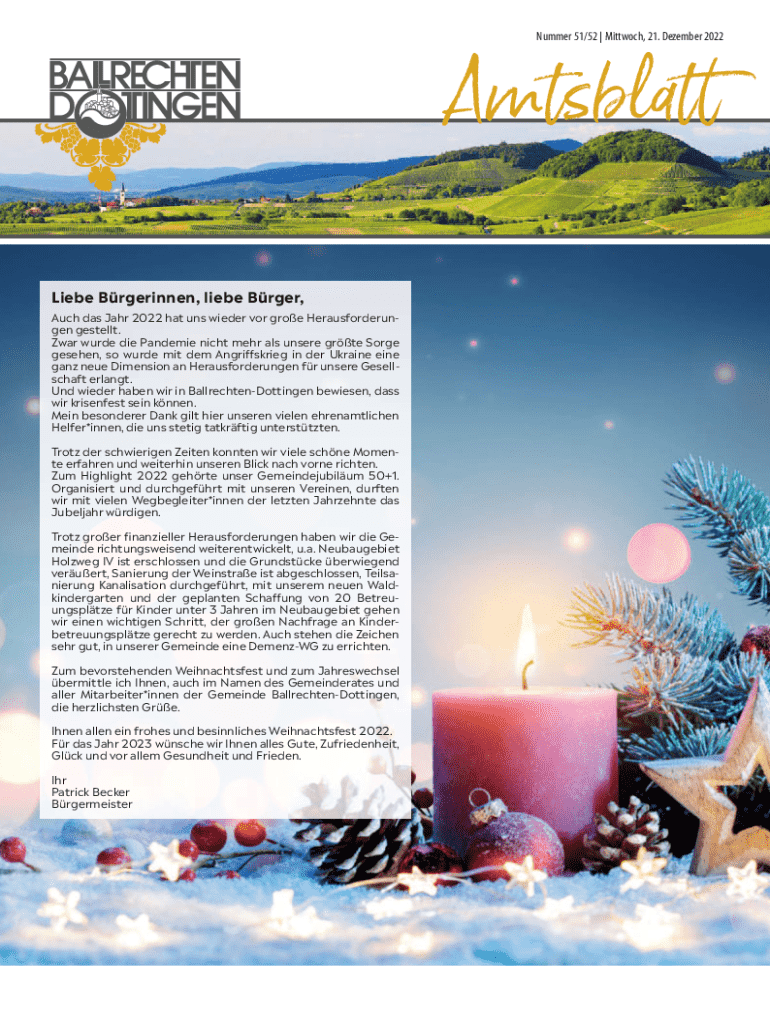 Nummer 51/52 | Mittwoch, 21. Dezember 2022

BALLRECHTEN DOTTINGEN

Amtsblatt

Liebe Bürgerinnen, liebe Bürger,

Auch das Jahr 2022 hat uns wieder vor große Herausforderungen gestellt.
Zwar wurde die Pandemie nicht mehr als unsere größte Sorge gesehen, so wurde mit dem Angriffskrieg in der Ukraine eine ganz neue Dimension an Herausforderungen für unsere Gesellschaft erlangt.
Und wieder haben wir in Ballrechten-Dottingen bewiesen, dass wir krisenfest sein können.
Mein besonderer Dank gilt hier unseren vielen ehrenamtlichen Helfer*innen, die uns stetig tatkräftig unterstützten.

Trotz der schwierigen Zeiten konnten wir viele schöne Momente erfahren und weiterhin unseren Blick nach vorne richten.
Zum Highlight 2022 gehörte unser Gemeindejubiläum 50+1. Organisiert und durchgeführt mit unseren Vereinen, durften wir mit vielen Wegbegleiter*innen der letzten Jahrzehnte das Jubeljahr würdigen.

Trotz großer finanzieller Herausforderungen haben wir die Gemeinde richtungsweisend weiterentwickelt, u.a. Neubaugebiet Holzweg IV ist erschlossen und die Grundstücke überwiegend veräußert, Sanierung der Weinstraße ist abgeschlossen, Teilsanierung Kanalisation durchgeführt, mit unserem neuen Waldkindergarten und der geplanten Schaffung von 20 Betreuungsplätze für Kinder unter 3 Jahren im Neubaugebiet gehen wir einen wichtigen Schritt, der großen Nachfrage an Kinderbetreuungsplätze gerecht zu werden. Auch stehen die Zeichen sehr gut, in unserer Gemeinde eine Demenz-WG zu errichten.

Zum bevorstehenden Weihnachtsfest und zum Jahreswechsel übermittle ich Ihnen, auch im Namen des Gemeinderates und aller Mitarbeiter*innen der Gemeinde Ballrechten-Dottingen, die herzlichsten Grüße.

Ihnen allen ein frohes und besinnliches Weihnachtsfest 2022.
Für das Jahr 2023 wünsche wir Ihnen alles Gute, Zufriedenheit, Glück und vor allem Gesundheit und Frieden.

Ihr
Patrick Becker
Bürgermeister